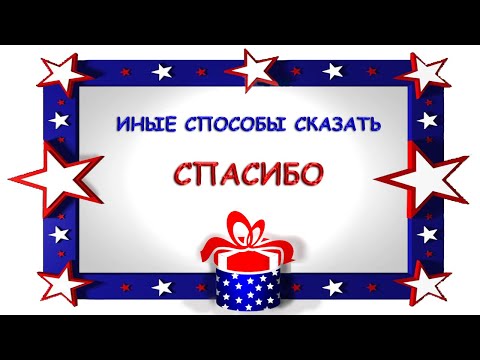 ИНЫЕ СПОСОБЫ СКАЗАТЬ

СПАСИБО